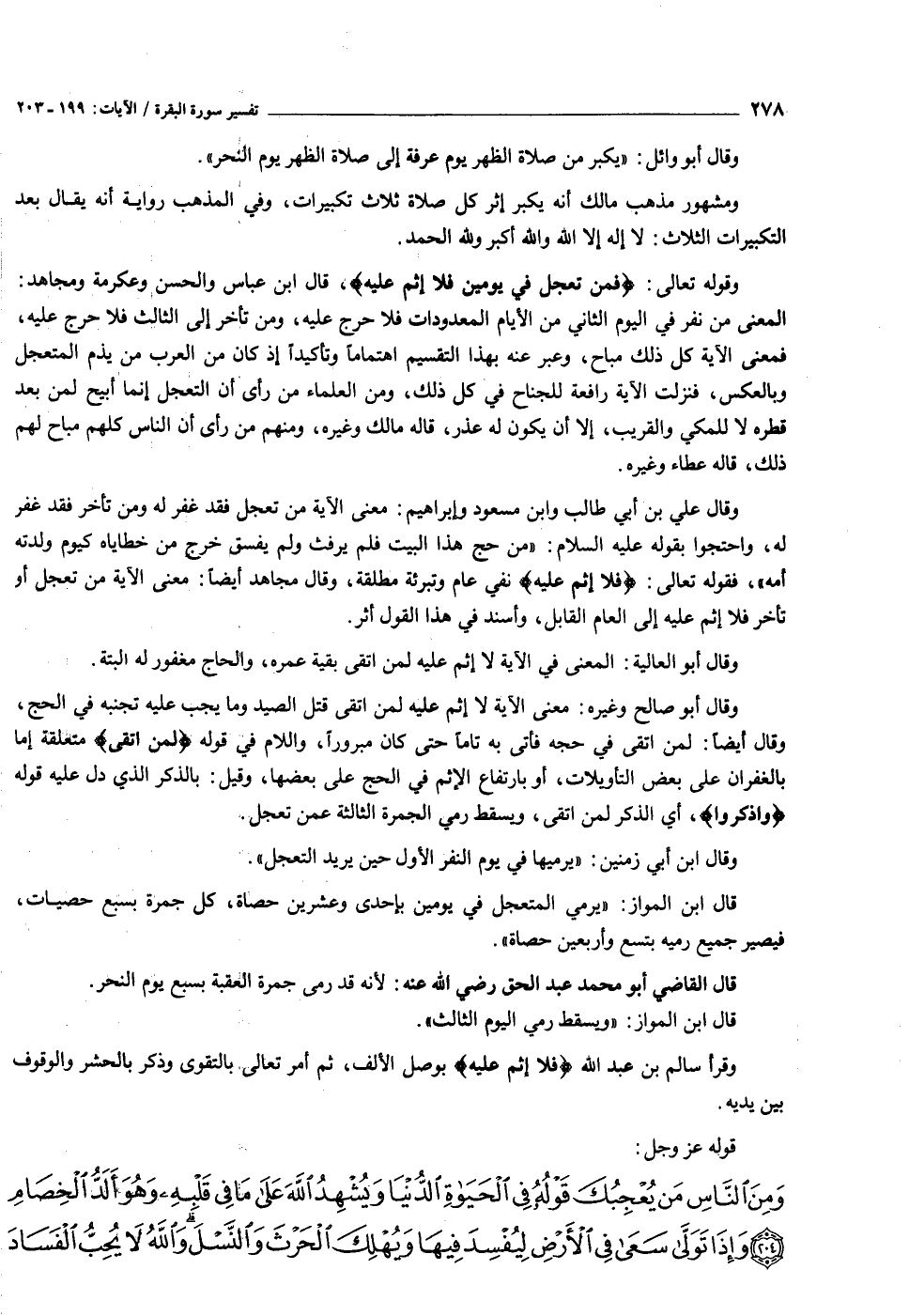 ٢٧٨ تفسير سورة البقرة / الآيات: ١٩٩ - ٢٠٣

وقال أبو وائل: «يكبر من صلاة الظهر يوم عرفة إلى صلاة الظهر يوم النحر».

ومشهور مذهب مالك أنه يكبر إثر كل صلاة ثلاث تكبيرات، وفي المذهب رواية أنه يقال بعد التكبيرات الثلاث: لا إله إلا الله والله أكبر ولله الحمد.

وقوله تعالى: ﴿فمن تعجل في يومين فلا إثم عليه﴾، قال ابن عباس والحسن وعكرمة ومجاهد: المعنى من نفر في اليوم الثاني من الأيام المعدودات فلا حرج عليه، ومن تأخر إلى الثالث فلا حرج عليه، فمعنى الآية كل ذلك مباح، وعبر عنه بهذا التقسيم اهتماماً وتأكيداً إذ كان من العرب من يذم المتعجل وبالعكس، فنزلت الآية رافعة للجناح في كل ذلك، ومن العلماء من رأى أن التعجل إنما أبيح لمن بعد قطره لا للمكي والقريب، إلا أن يكون له عذر، قاله مالك وغيره، ومنهم من رأى أن الناس كلهم مباح لهم ذلك، قاله عطاء وغيره.

وقال علي بن أبي طالب وابن مسعود وإبراهيم: معنى الآية من تعجل فقد غفر له ومن تأخر فقد غفر له، واحتجوا بقوله عليه السلام: «من حج هذا البيت فلم يرفث ولم يفسق خرج من خطاياه كيوم ولدته أمه»، فقوله تعالى: ﴿فلا إثم عليه﴾ نفي عام وتبرئة مطلقة، وقال مجاهد أيضاً: معنى الآية من تعجل أو تأخر فلا إثم عليه إلى العام القابل، وأسند في هذا القول أثر.

وقال أبو العالية: المعنى في الآية لا إثم عليه لمن اتقى بقية عمره، والحاج مغفور له البتة.

وقال أبو صالح وغيره: معنى الآية لا إثم عليه لمن اتقى قتل الصيد وما يجب عليه تجنبه في الحج، وقال أيضاً: لمن اتقى في حجه فأتى به تاماً حتى كان مبروراً، واللام في قوله ﴿لمن اتقى﴾ متعلقة إما بالغفران على بعض التأويلات، أو بارتفاع الإثم في الحج على بعضها، وقيل: بالذكر الذي دل عليه قوله ﴿واذكروا﴾، أي الذكر لمن اتقى، ويسقط رمي الجمرة الثالثة عمن تعجل.

وقال ابن أبي زمنين: «يرميها في يوم النفر الأول حين يريد التعجل».

قال ابن المواز: «يرمي المتعجل في يومين بإحدى وعشرين حصاة، كل جمرة بسبع حصيات، فيصير جميع رميه بتسع وأربعين حصاة».

قال القاضي أبو محمد عبد الحق رضي الله عنه: لأنه قد رمى جمرة العقبة بسبع يوم النحر.
قال ابن المواز: «ويسقط رمي اليوم الثالث».

وقرأ سالم بن عبد الله ﴿فلا إثم عليه﴾ بوصل الألف، ثم أمر تعالى بالتقوى وذكر بالحشر والوقوف بين يديه.

قوله عز وجل:

وَمِنَ ٱلنَّاسِ مَن يُعْجِبُكَ قَوْلُهُۥ فِى ٱلْحَيَوٰةِ ٱلدُّنْيَا وَيُشْهِدُ ٱللَّهَ عَلَىٰ مَا فِى قَلْبِهِۦ وَهُوَ أَلَدُّ ٱلْخِصَامِ ﴿٢٠٤﴾ وَإِذَا تَوَلَّىٰ سَعَىٰ فِى ٱلْأَرْضِ لِيُفْسِدَ فِيهَا وَيُهْلِكَ ٱلْحَرْثَ وَٱلنَّسْلَ وَٱللَّهُ لَا يُحِبُّ ٱلْفَسَادَ